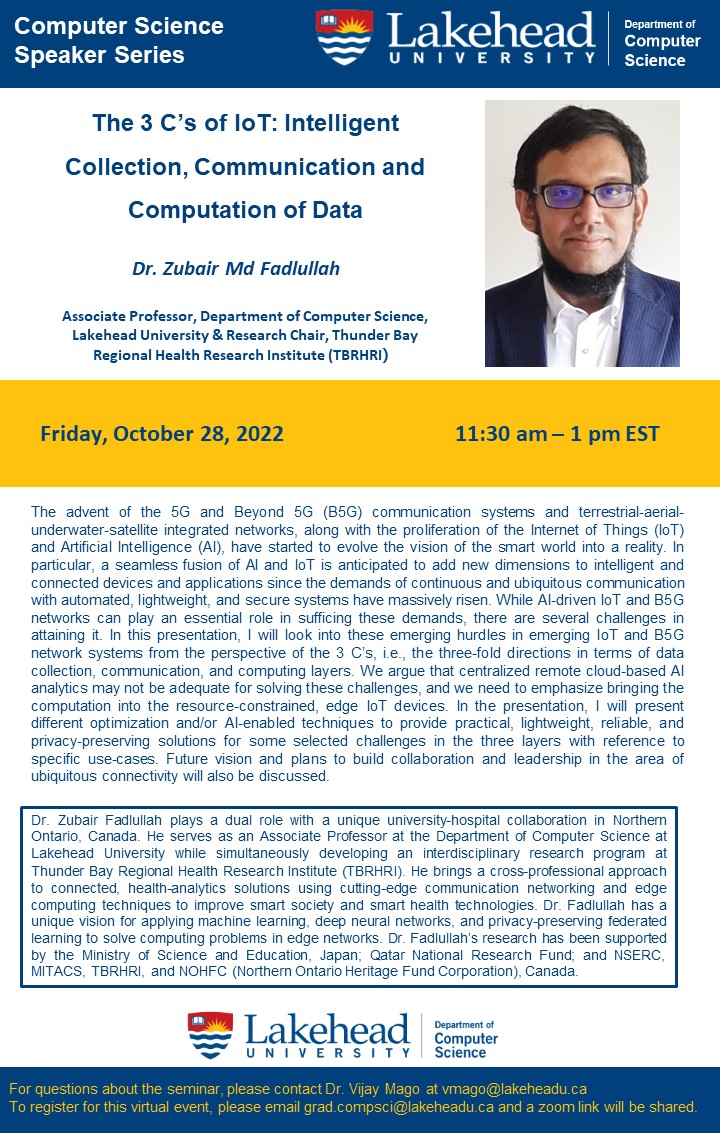 Computer Science Speaker Series

Lakehead UNIVERSITY

Department of Computer Science

The 3 C's of IoT: Intelligent Collection, Communication and Computation of Data

Dr. Zubair Md Fadlullah

Associate Professor, Department of Computer Science, Lakehead University & Research Chair, Thunder Bay Regional Health Research Institute (TBRHRI)

Friday, October 28, 2022

11:30 am – 1 pm EST

The advent of the 5G and Beyond 5G (B5G) communication systems and terrestrial-aerial-underwater-satellite integrated networks, along with the proliferation of the Internet of Things (IoT) and Artificial Intelligence (AI), have started to evolve the vision of the smart world into a reality. In particular, a seamless fusion of AI and IoT is anticipated to add new dimensions to intelligent and connected devices and applications since the demands of continuous and ubiquitous communication with automated, lightweight, and secure systems have massively risen. While AI-driven IoT and B5G networks can play an essential role in sufficing these demands, there are several challenges in attaining it. In this presentation, I will look into these emerging hurdles in emerging IoT and B5G network systems from the perspective of the 3 C's, i.e., the three-fold directions in terms of data collection, communication, and computing layers. We argue that centralized remote cloud-based AI analytics may not be adequate for solving these challenges, and we need to emphasize bringing the computation into the resource-constrained, edge IoT devices. In the presentation, I will present different optimization and/or AI-enabled techniques to provide practical, lightweight, reliable, and privacy-preserving solutions for some selected challenges in the three layers with reference to specific use-cases. Future vision and plans to build collaboration and leadership in the area of ubiquitous connectivity will also be discussed.

Dr. Zubair Fadlullah plays a dual role with a unique university-hospital collaboration in Northern Ontario, Canada. He serves as an Associate Professor at the Department of Computer Science at Lakehead University while simultaneously developing an interdisciplinary research program at Thunder Bay Regional Health Research Institute (TBRHRI). He brings a cross-professional approach to connected, health-analytics solutions using cutting-edge communication networking and edge computing techniques to improve smart society and smart health technologies. Dr. Fadlullah has a unique vision for applying machine learning, deep neural networks, and privacy-preserving federated learning to solve computing problems in edge networks. Dr. Fadlullah's research has been supported by the Ministry of Science and Education, Japan; Qatar National Research Fund; and NSERC, MITACS, TBRHRI, and NOHFC (Northern Ontario Heritage Fund Corporation), Canada.

Lakehead UNIVERSITY

Department of Computer Science

For questions about the seminar, please contact Dr. Vijay Mago at vmago@lakeheadu.ca
To register for this virtual event, please email grad.compsci@lakeheadu.ca and a zoom link will be shared.